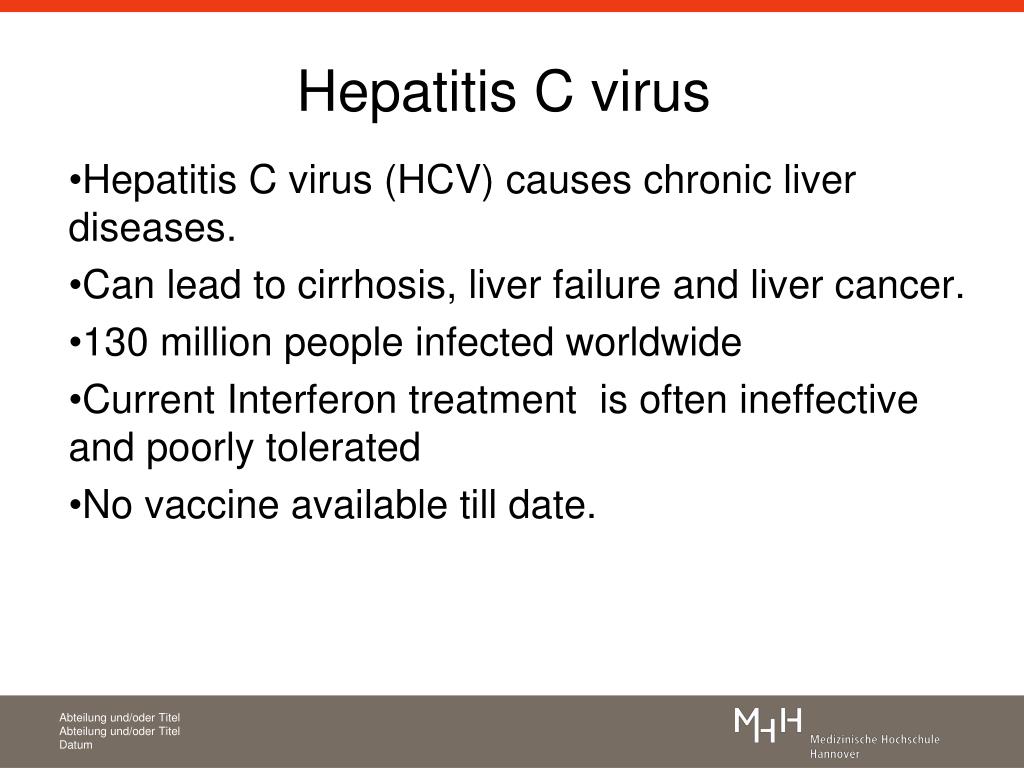 Hepatitis C virus

•Hepatitis C virus (HCV) causes chronic liver diseases.

•Can lead to cirrhosis, liver failure and liver cancer.

•130 million people infected worldwide

•Current Interferon treatment is often ineffective and poorly tolerated

•No vaccine available till date.

Abteilung und/oder Titel
Abteilung und/oder Titel
Datum

MHH Medizinische Hochschule Hannover